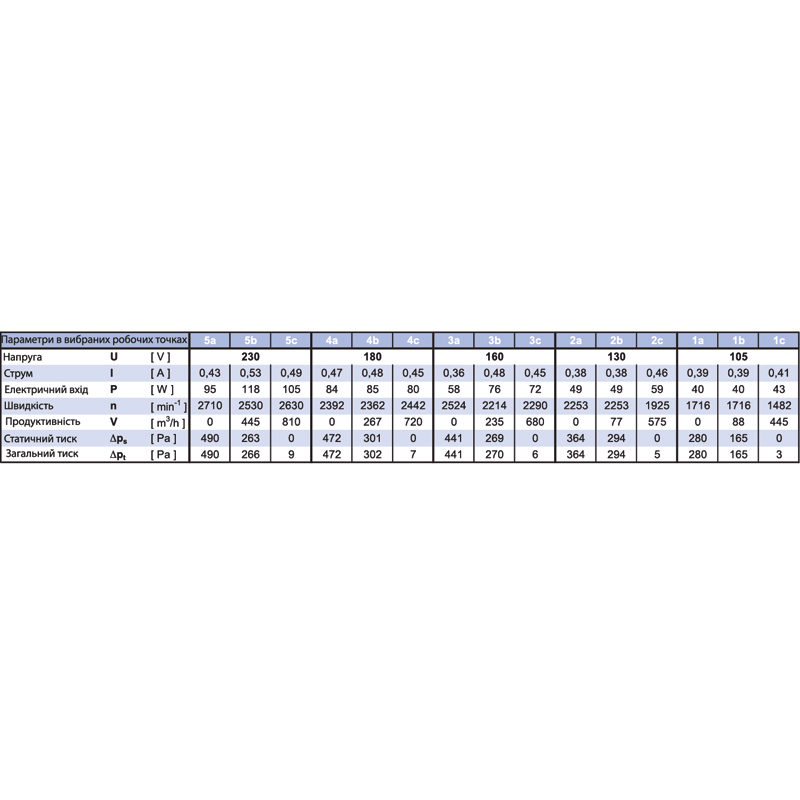 | Параметри в вибраних робочих точках | | | 5a | 5b | 5c | 4a | 4b | 4c | 3a | 3b | 3c | 2a | 2b | 2c | 1a | 1b | 1c |
|---|---|---|---|---|---|---|---|---|---|---|---|---|---|---|---|---|---|
| Напруга | U | [ V ] | | 230 | | | 180 | | | 160 | | | 130 | | | 105 | |
| Струм | I | [ A ] | 0,43 | 0,53 | 0,49 | 0,47 | 0,48 | 0,45 | 0,36 | 0,48 | 0,45 | 0,38 | 0,38 | 0,46 | 0,39 | 0,39 | 0,41 |
| Електричний вхід | P | [ W ] | 95 | 118 | 105 | 84 | 85 | 80 | 58 | 76 | 72 | 49 | 49 | 59 | 40 | 40 | 43 |
| Швидкість | n | [ $min^{-1}$ ] | 2710 | 2530 | 2630 | 2392 | 2362 | 2442 | 2524 | 2214 | 2290 | 2253 | 2253 | 1925 | 1716 | 1716 | 1482 |
| Продуктивність | V | [ $m^3/h$ ] | 0 | 445 | 810 | 0 | 267 | 720 | 0 | 235 | 680 | 0 | 77 | 575 | 0 | 88 | 445 |
| Статичний тиск | $\Delta p_s$ | [ Pa ] | 490 | 263 | 0 | 472 | 301 | 0 | 441 | 269 | 0 | 364 | 294 | 0 | 280 | 165 | 0 |
| Загальний тиск | $\Delta p_t$ | [ Pa ] | 490 | 266 | 9 | 472 | 302 | 7 | 441 | 270 | 6 | 364 | 294 | 5 | 280 | 165 | 3 |